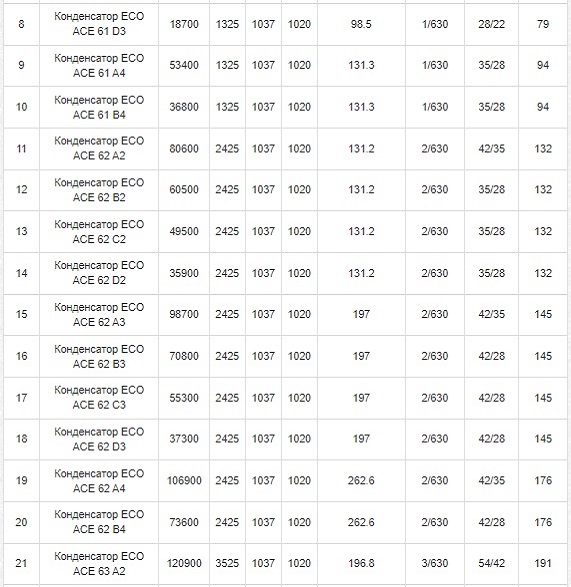 | 8 | Конденсатор ECO ACE 61 D3 | 18700 | 1325 | 1037 | 1020 | 98.5 | 1/630 | 28/22 | 79 |
|---|---|---|---|---|---|---|---|---|---|
| 9 | Конденсатор ECO ACE 61 A4 | 53400 | 1325 | 1037 | 1020 | 131.3 | 1/630 | 35/28 | 94 |
| 10 | Конденсатор ECO ACE 61 B4 | 36800 | 1325 | 1037 | 1020 | 131.3 | 1/630 | 35/28 | 94 |
| 11 | Конденсатор ECO ACE 62 A2 | 80600 | 2425 | 1037 | 1020 | 131.2 | 2/630 | 42/35 | 132 |
| 12 | Конденсатор ECO ACE 62 B2 | 60500 | 2425 | 1037 | 1020 | 131.2 | 2/630 | 35/28 | 132 |
| 13 | Конденсатор ECO ACE 62 C2 | 49500 | 2425 | 1037 | 1020 | 131.2 | 2/630 | 35/28 | 132 |
| 14 | Конденсатор ECO ACE 62 D2 | 35900 | 2425 | 1037 | 1020 | 131.2 | 2/630 | 35/28 | 132 |
| 15 | Конденсатор ECO ACE 62 A3 | 98700 | 2425 | 1037 | 1020 | 197 | 2/630 | 42/35 | 145 |
| 16 | Конденсатор ECO ACE 62 B3 | 70800 | 2425 | 1037 | 1020 | 197 | 2/630 | 42/28 | 145 |
| 17 | Конденсатор ECO ACE 62 C3 | 55300 | 2425 | 1037 | 1020 | 197 | 2/630 | 42/28 | 145 |
| 18 | Конденсатор ECO ACE 62 D3 | 37300 | 2425 | 1037 | 1020 | 197 | 2/630 | 42/28 | 145 |
| 19 | Конденсатор ECO ACE 62 A4 | 106900 | 2425 | 1037 | 1020 | 262.6 | 2/630 | 42/35 | 176 |
| 20 | Конденсатор ECO ACE 62 B4 | 73600 | 2425 | 1037 | 1020 | 262.6 | 2/630 | 42/28 | 176 |
| 21 | Конденсатор ECO ACE 63 A2 | 120900 | 3525 | 1037 | 1020 | 196.8 | 3/630 | 54/42 | 191 |